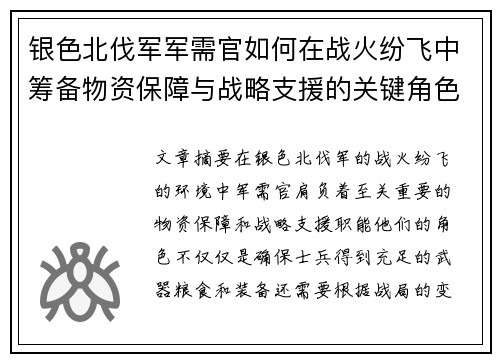 银色北伐军军需官如何在战火纷飞中筹备物资保障与战略支援的关键角色

文章摘要在银色北伐军的战火纷飞的环境中军需官肩负着至关重要的物资保障和战略支援职能他们的角色不仅仅是确保士兵得到充足的武器粮食和装备还需要根据战局的变